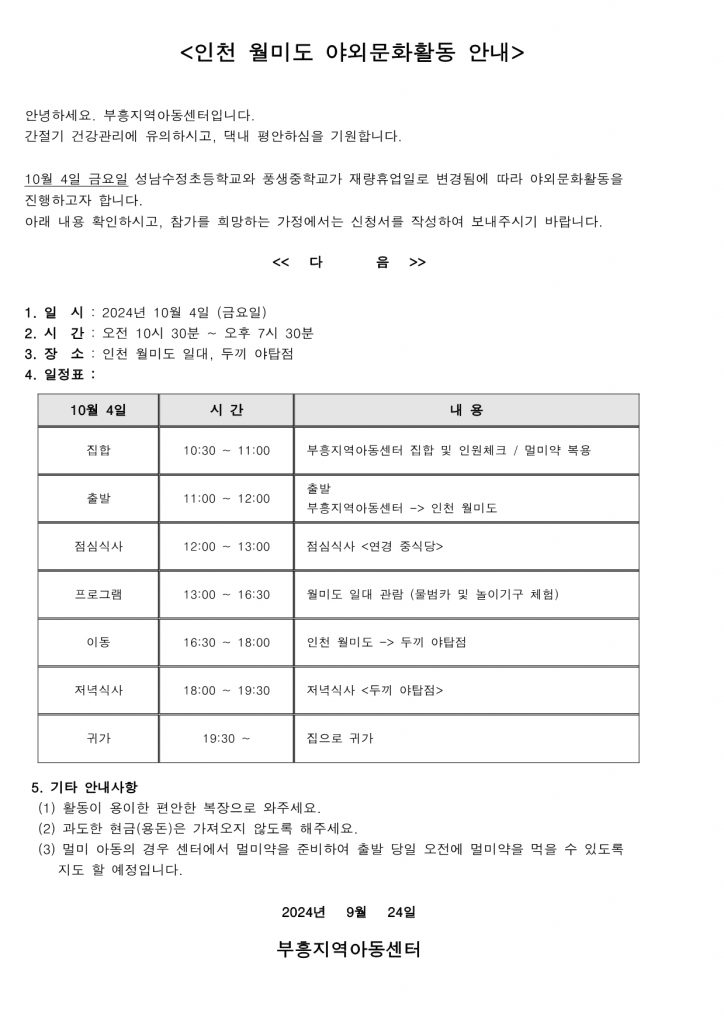 <인천 월미도 야외문화활동 안내>

안녕하세요. 부흥지역아동센터입니다.
간절기 건강관리에 유의하시고, 댁내 평안하심을 기원합니다.

10월 4일 금요일 성남수정초등학교와 풍생중학교가 재량휴업일로 변경됨에 따라 야외문화활동을 진행하고자 합니다.
아래 내용 확인하시고, 참가를 희망하는 가정에서는 신청서를 작성하여 보내주시기 바랍니다.

<< 다 음 >>

1. 일 시 : 2024년 10월 4일 (금요일)
2. 시 간 : 오전 10시 30분 ~ 오후 7시 30분
3. 장 소 : 인천 월미도 일대, 두끼 야탑점
4. 일정표 :

| 10월 4일 | 시 간 | 내 용 |
|---|---|---|
| 집합 | 10:30 ~ 11:00 | 부흥지역아동센터 집합 및 인원체크 / 멀미약 복용 |
| 출발 | 11:00 ~ 12:00 | 출발 부흥지역아동센터 -> 인천 월미도 |
| 점심식사 | 12:00 ~ 13:00 | 점심식사 <연경 중식당> |
| 프로그램 | 13:00 ~ 16:30 | 월미도 일대 관람 (물범카 및 놀이기구 체험) |
| 이동 | 16:30 ~ 18:00 | 인천 월미도 -> 두끼 야탑점 |
| 저녁식사 | 18:00 ~ 19:30 | 저녁식사 <두끼 야탑점> |
| 귀가 | 19:30 ~ | 집으로 귀가 |

5. 기타 안내사항
(1) 활동이 용이한 편안한 복장으로 와주세요.
(2) 과도한 현금(용돈)은 가져오지 않도록 해주세요.
(3) 멀미 아동의 경우 센터에서 멀미약을 준비하여 출발 당일 오전에 멀미약을 먹을 수 있도록 지도 할 예정입니다.

2024년 9월 24일

부흥지역아동센터